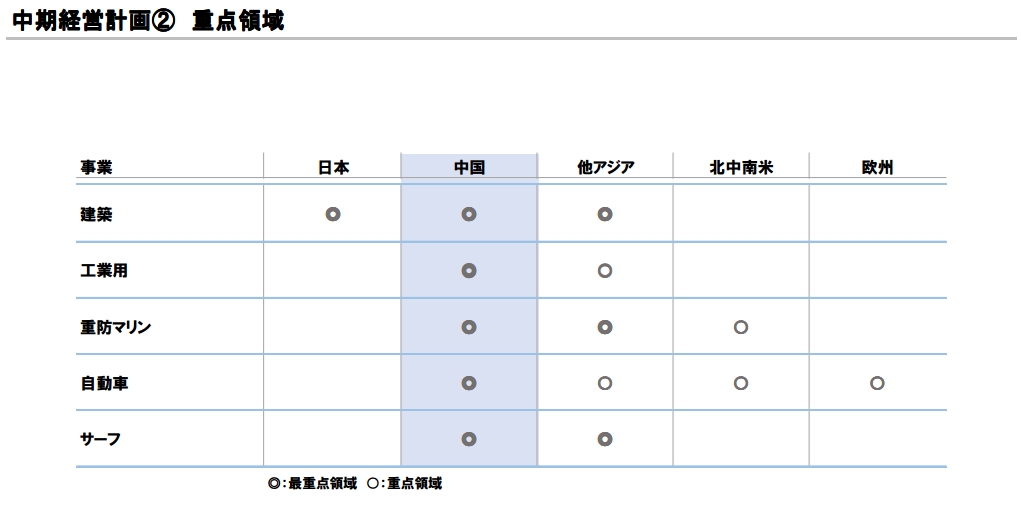 中期経営計画② 重点領域

| 事業 | 日本 | 中国 | 他アジア | 北中南米 | 欧州 |
|---|---|---|---|---|---|
| 建築 | ◎ | ◎ | ◎ | | |
| 工業用 | | ◎ | ○ | | |
| 重防マリン | | ◎ | ◎ | ○ | |
| 自動車 | | ◎ | ○ | ○ | ○ |
| サーフ | | ◎ | ◎ | | |

◎:最重点領域 ○:重点領域